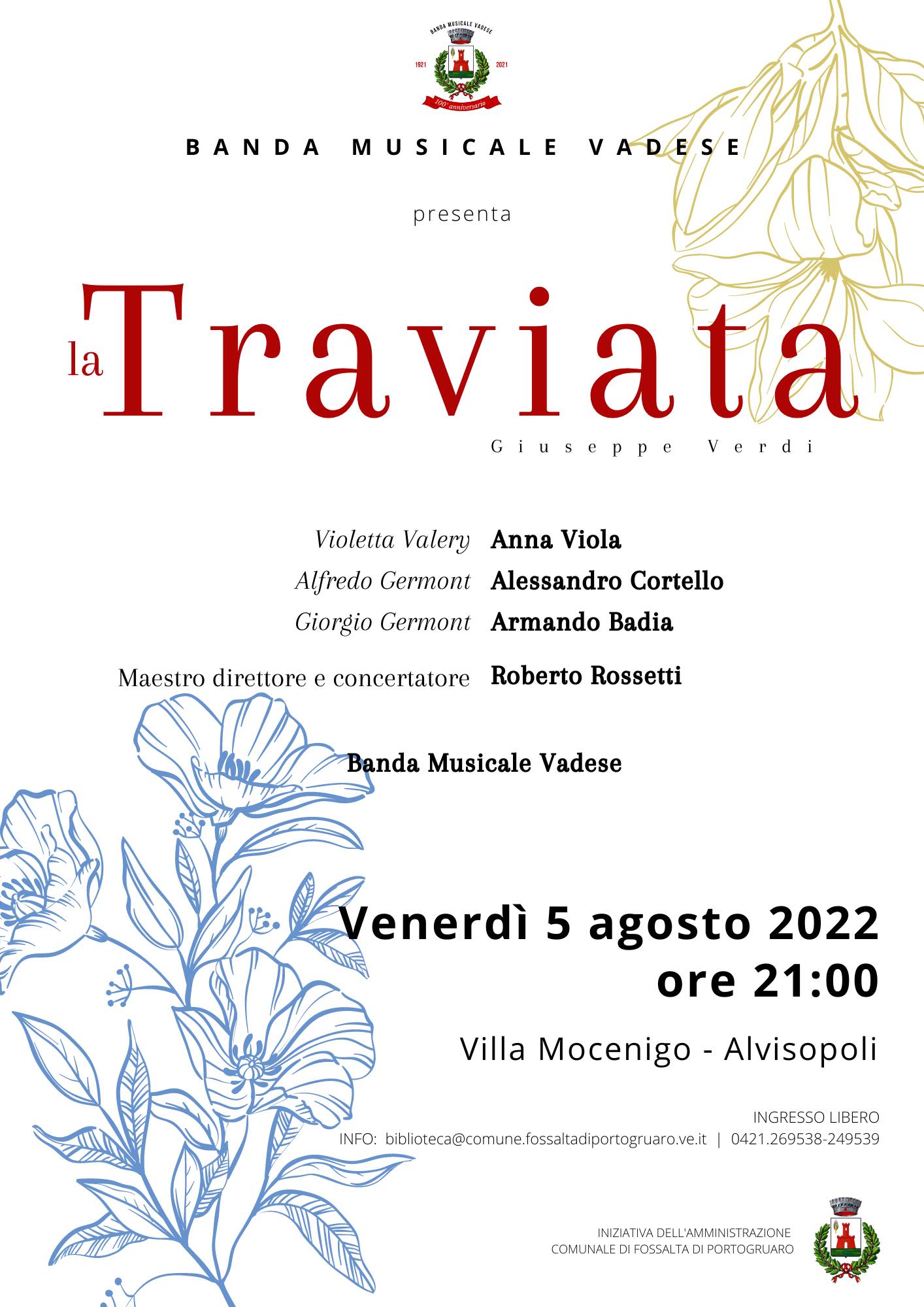 BANDA MUSICALE VADESE
1921 2021
100° anniversario

BANDA MUSICALE VADESE

presenta

la Traviata

Giuseppe Verdi

Violetta Valery Anna Viola
Alfredo Germont Alessandro Cortello
Giorgio Germont Armando Badia

Maestro direttore e concertatore Roberto Rossetti

Banda Musicale Vadese

Venerdì 5 agosto 2022
ore 21:00

Villa Mocenigo - Alvisopoli

INGRESSO LIBERO
INFO: biblioteca@comune.fossaltadiportogruaro.ve.it | 0421.269538-249539

INIZIATIVA DELL'AMMINISTRAZIONE
COMUNALE DI FOSSALTA DI PORTOGRUARO